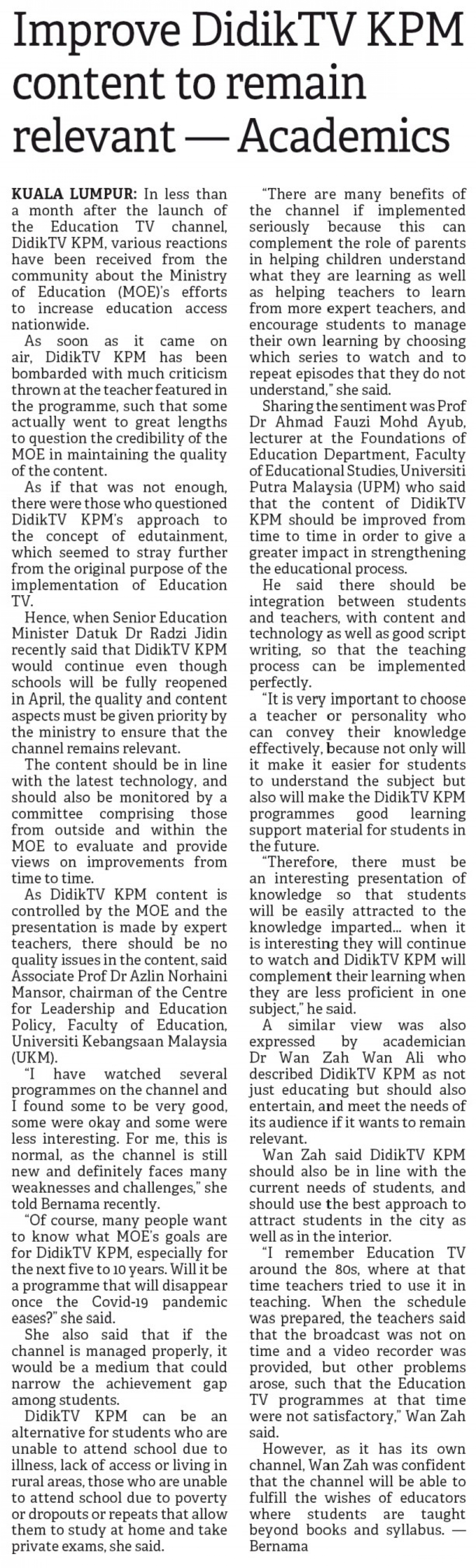 Improve DidikTV KPM content to remain relevant — Academics

KUALA LUMPUR: In less than a month after the launch of the Education TV channel, DidikTV KPM, various reactions have been received from the community about the Ministry of Education (MOE)'s efforts to increase education access nationwide.

As soon as it came on air, DidikTV KPM has been bombarded with much criticism thrown at the teacher featured in the programme, such that some actually went to great lengths to question the credibility of the MOE in maintaining the quality of the content.

As if that was not enough, there were those who questioned DidikTV KPM's approach to the concept of edutainment, which seemed to stray further from the original purpose of the implementation of Education TV.

Hence, when Senior Education Minister Datuk Dr Radzi Jidin recently said that DidikTV KPM would continue even though schools will be fully reopened in April, the quality and content aspects must be given priority by the ministry to ensure that the channel remains relevant.

The content should be in line with the latest technology, and should also be monitored by a committee comprising those from outside and within the MOE to evaluate and provide views on improvements from time to time.

As DidikTV KPM content is controlled by the MOE and the presentation is made by expert teachers, there should be no quality issues in the content, said Associate Prof Dr Azlin Norhaini Mansor, chairman of the Centre for Leadership and Education Policy, Faculty of Education, Universiti Kebangsaan Malaysia (UKM).

"I have watched several programmes on the channel and I found some to be very good, some were okay and some were less interesting. For me, this is normal, as the channel is still new and definitely faces many weaknesses and challenges," she told Bernama recently.

"Of course, many people want to know what MOE's goals are for DidikTV KPM, especially for the next five to 10 years. Will it be a programme that will disappear once the Covid-19 pandemic eases?" she said.

She also said that if the channel is managed properly, it would be a medium that could narrow the achievement gap among students.

DidikTV KPM can be an alternative for students who are unable to attend school due to illness, lack of access or living in rural areas, those who are unable to attend school due to poverty or dropouts or repeats that allow them to study at home and take private exams, she said.

"There are many benefits of the channel if implemented seriously because this can complement the role of parents in helping children understand what they are learning as well as helping teachers to learn from more expert teachers, and encourage students to manage their own learning by choosing which series to watch and to repeat episodes that they do not understand," she said.

Sharing the sentiment was Prof Dr Ahmad Fauzi Mohd Ayub, lecturer at the Foundations of Education Department, Faculty of Educational Studies, Universiti Putra Malaysia (UPM) who said that the content of DidikTV KPM should be improved from time to time in order to give a greater impact in strengthening the educational process.

He said there should be integration between students and teachers, with content and technology as well as good script writing, so that the teaching process can be implemented perfectly.

"It is very important to choose a teacher or personality who can convey their knowledge effectively, because not only will it make it easier for students to understand the subject but also will make the DidikTV KPM programmes good learning support material for students in the future.

"Therefore, there must be an interesting presentation of knowledge so that students will be easily attracted to the knowledge imparted... when it is interesting they will continue to watch and DidikTV KPM will complement their learning when they are less proficient in one subject," he said.

A similar view was also expressed by academician Dr Wan Zah Wan Ali who described DidikTV KPM as not just educating but should also entertain, and meet the needs of its audience if it wants to remain relevant.

Wan Zah said DidikTV KPM should also be in line with the current needs of students, and should use the best approach to attract students in the city as well as in the interior.

"I remember Education TV around the 80s, where at that time teachers tried to use it in teaching. When the schedule was prepared, the teachers said that the broadcast was not on time and a video recorder was provided, but other problems arose, such that the Education TV programmes at that time were not satisfactory," Wan Zah said.

However, as it has its own channel, Wan Zah was confident that the channel will be able to fulfill the wishes of educators where students are taught beyond books and syllabus. — Bernama